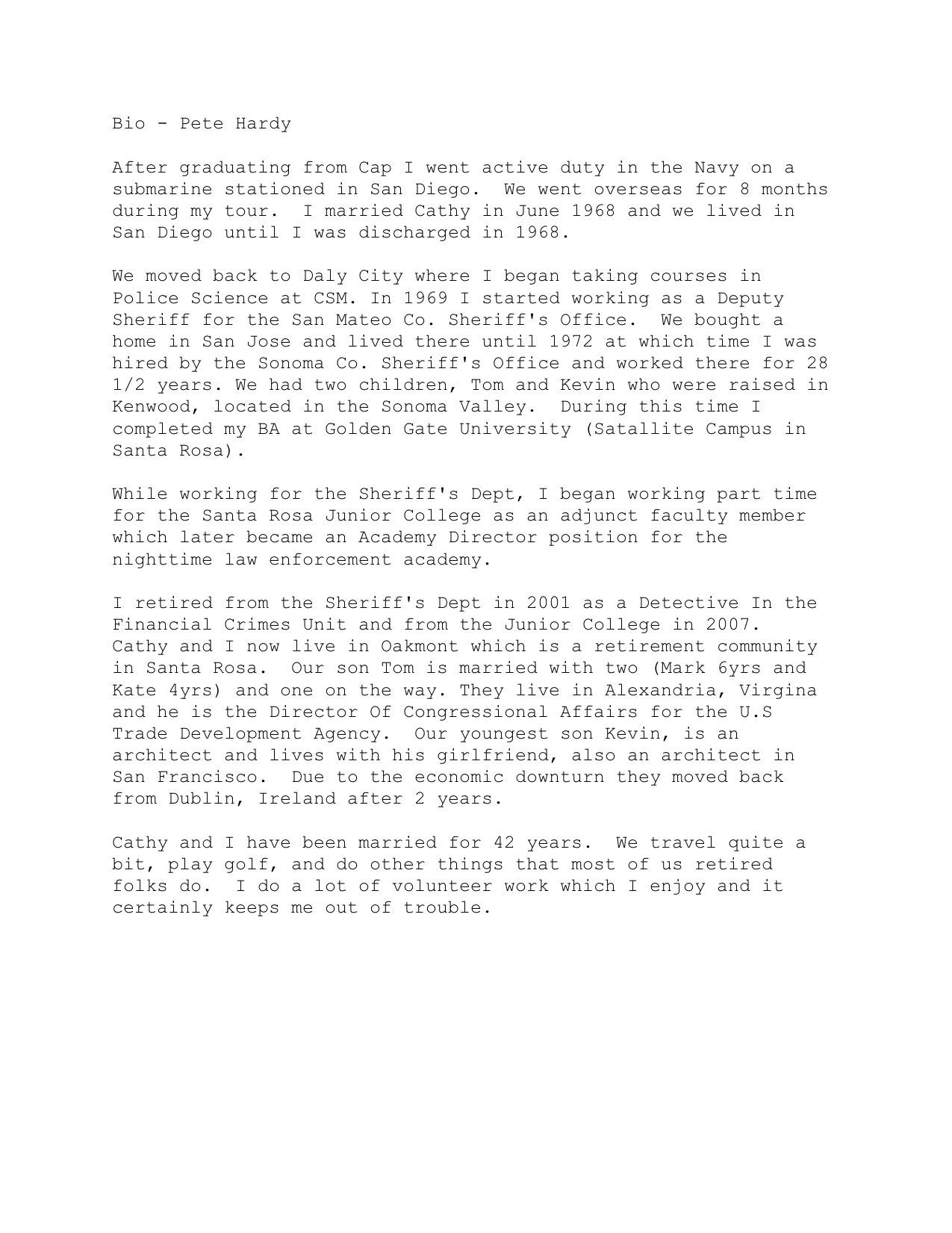 Bio - Pete Hardy

After graduating from Cap I went active duty in the Navy on a submarine stationed in San Diego. We went overseas for 8 months during my tour. I married Cathy in June 1968 and we lived in San Diego until I was discharged in 1968.

We moved back to Daly City where I began taking courses in Police Science at CSM. In 1969 I started working as a Deputy Sheriff for the San Mateo Co. Sheriff's Office. We bought a home in San Jose and lived there until 1972 at which time I was hired by the Sonoma Co. Sheriff's Office and worked there for 28 1/2 years. We had two children, Tom and Kevin who were raised in Kenwood, located in the Sonoma Valley. During this time I completed my BA at Golden Gate University (Satallite Campus in Santa Rosa).

While working for the Sheriff's Dept, I began working part time for the Santa Rosa Junior College as an adjunct faculty member which later became an Academy Director position for the nighttime law enforcement academy.

I retired from the Sheriff's Dept in 2001 as a Detective In the Financial Crimes Unit and from the Junior College in 2007. Cathy and I now live in Oakmont which is a retirement community in Santa Rosa. Our son Tom is married with two (Mark 6yrs and Kate 4yrs) and one on the way. They live in Alexandria, Virgina and he is the Director Of Congressional Affairs for the U.S Trade Development Agency. Our youngest son Kevin, is an architect and lives with his girlfriend, also an architect in San Francisco. Due to the economic downturn they moved back from Dublin, Ireland after 2 years.

Cathy and I have been married for 42 years. We travel quite a bit, play golf, and do other things that most of us retired folks do. I do a lot of volunteer work which I enjoy and it certainly keeps me out of trouble.